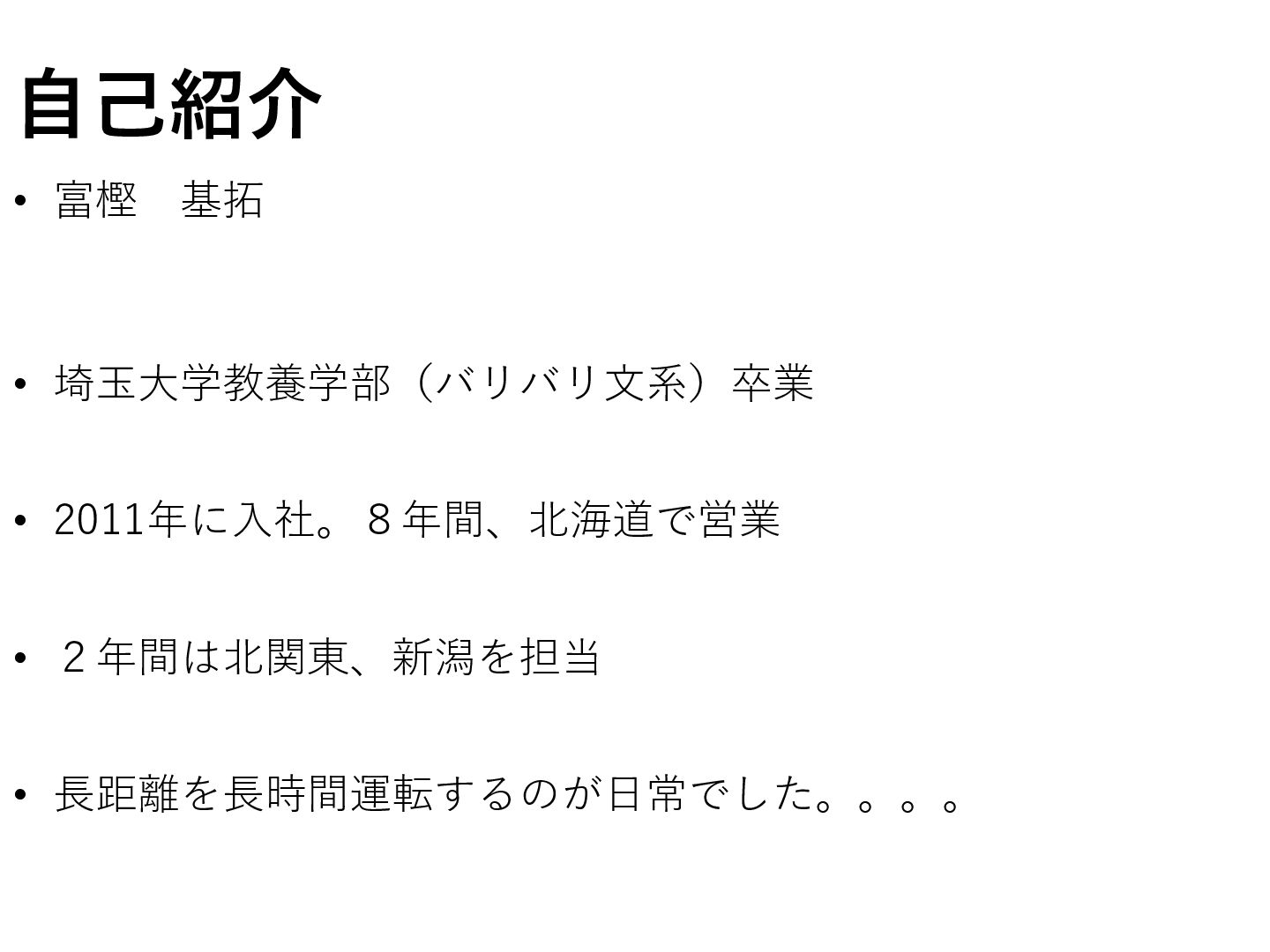 自己紹介

• 富樫 基拓

• 埼玉大学教養学部（バリバリ文系）卒業

• 2011年に入社。８年間、北海道で営業

• ２年間は北関東、新潟を担当

• 長距離を長時間運転するのが日常でした。。。。